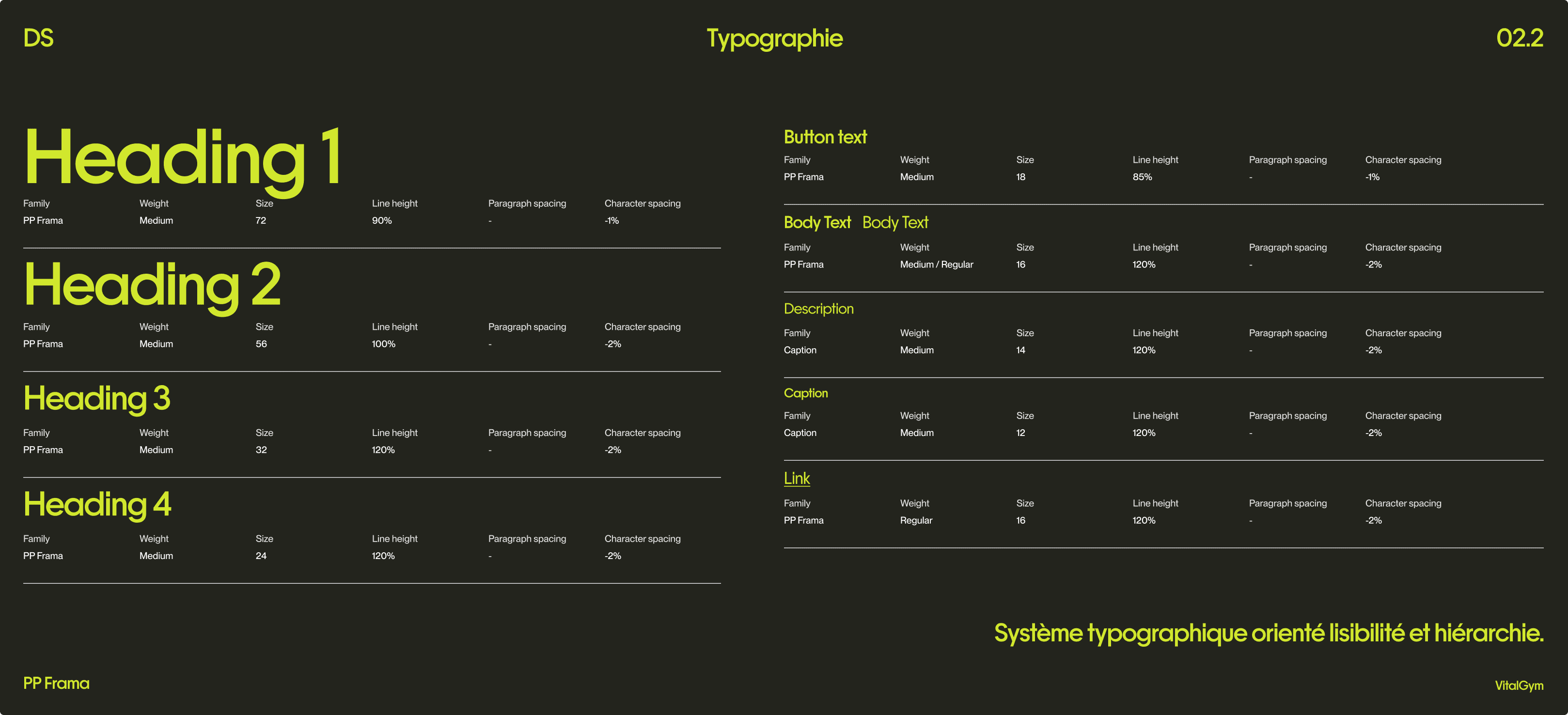 DS

Typographie

02.2

Heading 1

| Family | Weight | Size | Line height | Paragraph spacing | Character spacing |
|---|---|---|---|---|---|
| PP Frama | Medium | 72 | 90% | - | -1% |

Heading 2

| Family | Weight | Size | Line height | Paragraph spacing | Character spacing |
|---|---|---|---|---|---|
| PP Frama | Medium | 56 | 100% | - | -2% |

Heading 3

| Family | Weight | Size | Line height | Paragraph spacing | Character spacing |
|---|---|---|---|---|---|
| PP Frama | Medium | 32 | 120% | - | -2% |

Heading 4

| Family | Weight | Size | Line height | Paragraph spacing | Character spacing |
|---|---|---|---|---|---|
| PP Frama | Medium | 24 | 120% | - | -2% |

Button text

| Family | Weight | Size | Line height | Paragraph spacing | Character spacing |
|---|---|---|---|---|---|
| PP Frama | Medium | 18 | 85% | - | -1% |

Body Text Body Text

| Family | Weight | Size | Line height | Paragraph spacing | Character spacing |
|---|---|---|---|---|---|
| PP Frama | Medium / Regular | 16 | 120% | - | -2% |

Description

| Family | Weight | Size | Line height | Paragraph spacing | Character spacing |
|---|---|---|---|---|---|
| Caption | Medium | 14 | 120% | - | -2% |

Caption

| Family | Weight | Size | Line height | Paragraph spacing | Character spacing |
|---|---|---|---|---|---|
| Caption | Medium | 12 | 120% | - | -2% |

Link

| Family | Weight | Size | Line height | Paragraph spacing | Character spacing |
|---|---|---|---|---|---|
| PP Frama | Regular | 16 | 120% | - | -2% |

Système typographique orienté lisibilité et hiérarchie.

PP Frama

VitalGym